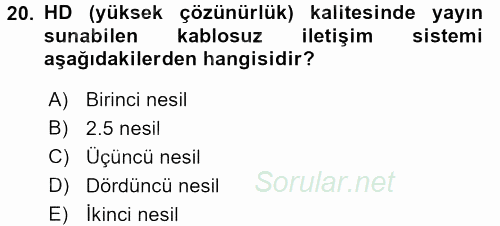 20. HD (yüksek çözünürlük) kalitesinde yayın sunabilen kablosuz iletişim sistemi aşağıdakilerden hangisidir?

A) Birinci nesil
B) 2.5 nesil
C) Üçüncü nesil
D) Dördüncü nesil
E) İkinci nesil

Sorular.net